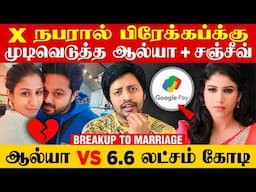 X நபரால் பிரேக்கப்க்கு முடிவெடுத்த ஆல்யா + சஞ்சீவ்

Google Pay

BREAKUP TO MARRIAGE

ஆல்யா VS 6.6 லட்சம் கோடி